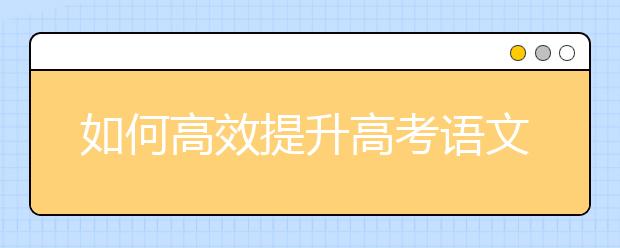 如何高效提升高考语文